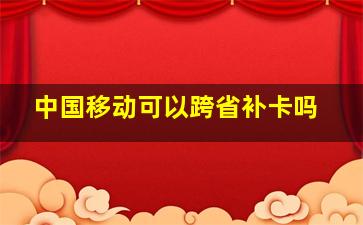 中国移动可以跨省补卡吗